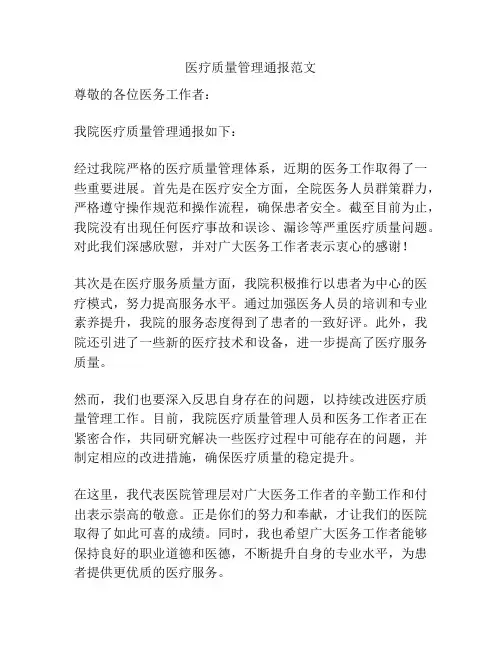 医疗质量管理通报范文

尊敬的各位医务工作者：

我院医疗质量管理通报如下：

经过我院严格的医疗质量管理体系，近期的医务工作取得了一些重要进展。首先是在医疗安全方面，全院医务人员群策群力，严格遵守操作规范和操作流程，确保患者安全。截至目前为止，我院没有出现任何医疗事故和误诊、漏诊等严重医疗质量问题。对此我们深感欣慰，并对广大医务工作者表示衷心的感谢！

其次是在医疗服务质量方面，我院积极推行以患者为中心的医疗模式，努力提高服务水平。通过加强医务人员的培训和专业素养提升，我院的服务态度得到了患者的一致好评。此外，我院还引进了一些新的医疗技术和设备，进一步提高了医疗服务质量。

然而，我们也要深入反思自身存在的问题，以持续改进医疗质量管理工作。目前，我院医疗质量管理人员和医务工作者正在紧密合作，共同研究解决一些医疗过程中可能存在的问题，并制定相应的改进措施，确保医疗质量的稳定提升。

在这里，我代表医院管理层对广大医务工作者的辛勤工作和付出表示崇高的敬意。正是你们的努力和奉献，才让我们的医院取得了如此可喜的成绩。同时，我也希望广大医务工作者能够保持良好的职业道德和医德，不断提升自身的专业水平，为患者提供更优质的医疗服务。